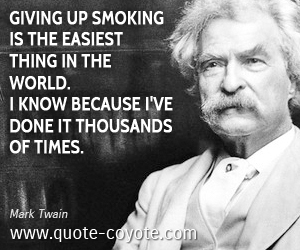 GIVING UP SMOKING IS THE EASIEST THING IN THE WORLD.
I KNOW BECAUSE I'VE DONE IT THOUSANDS OF TIMES.

Mark Twain

www.quote-coyote.com